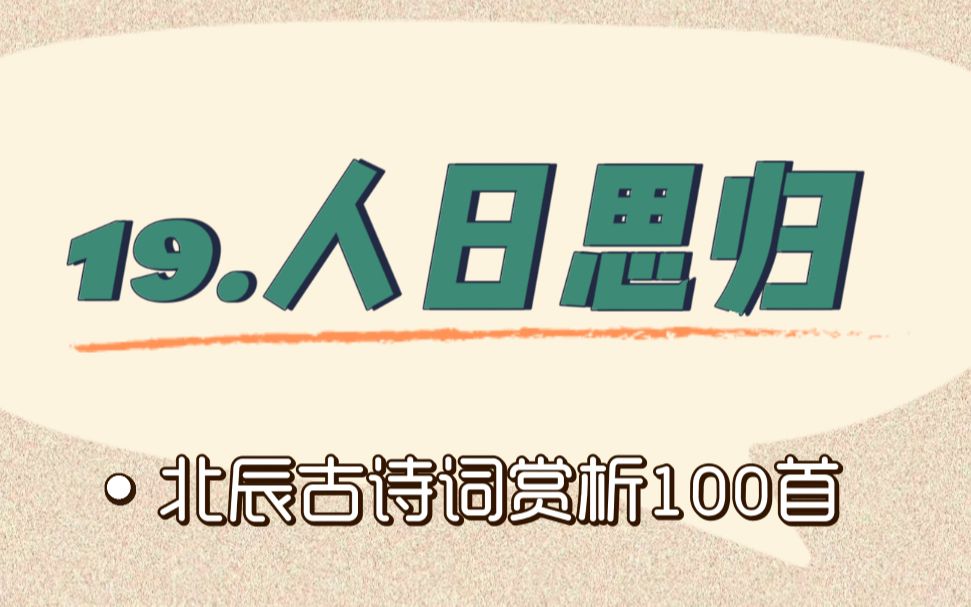 19.人日思归

• 北辰古诗词赏析100首